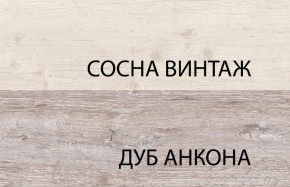 СОСНА ВИНТАЖ

ДУБ АНКОНА